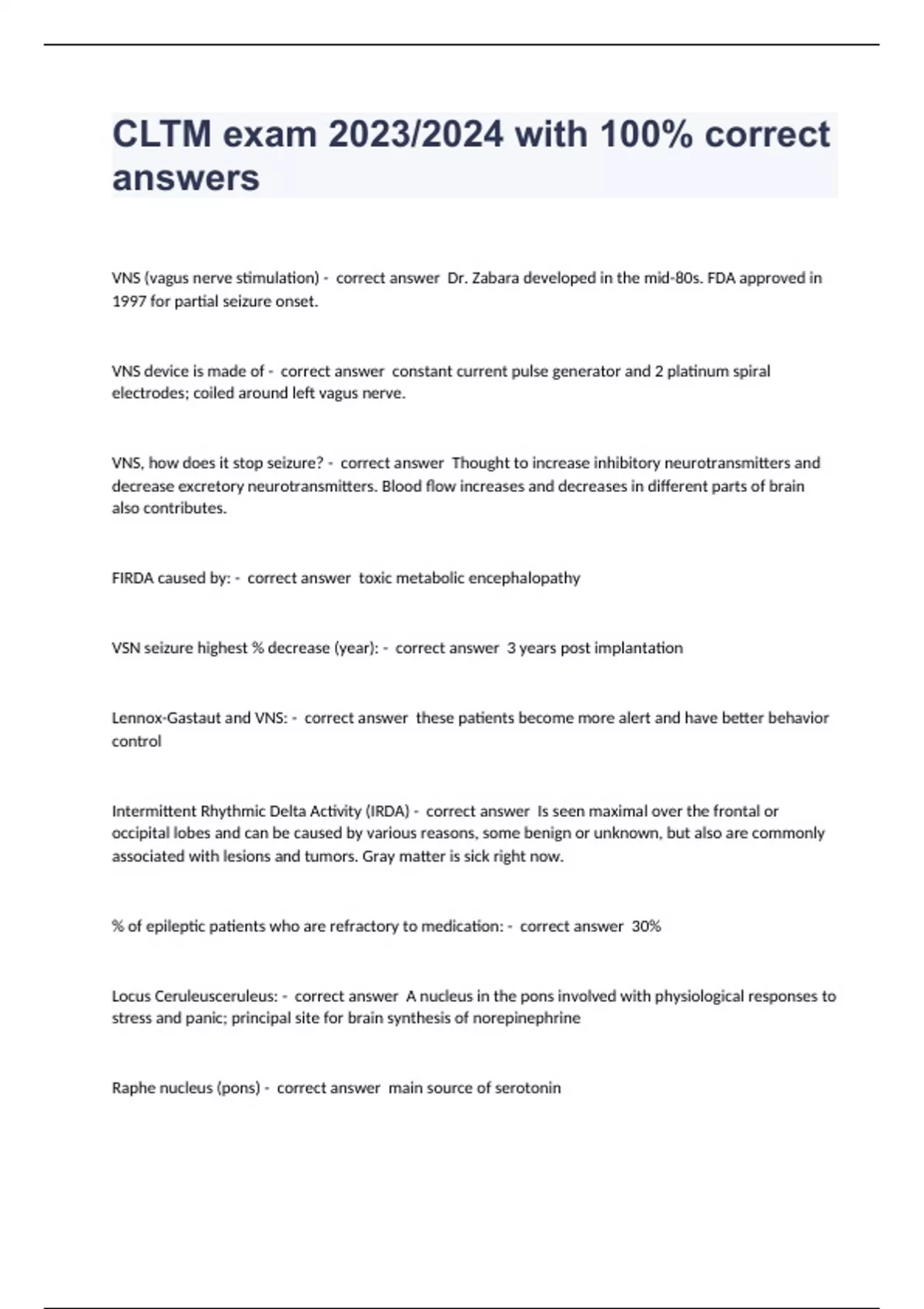 CLTM exam 2023/2024 with 100% correct answers

VNS (vagus nerve stimulation) - correct answer Dr. Zabara developed in the mid-80s. FDA approved in 1997 for partial seizure onset.

VNS device is made of - correct answer constant current pulse generator and 2 platinum spiral electrodes; coiled around left vagus nerve.

VNS, how does it stop seizure? - correct answer Thought to increase inhibitory neurotransmitters and decrease excretory neurotransmitters. Blood flow increases and decreases in different parts of brain also contributes.

FIRDA caused by: - correct answer toxic metabolic encephalopathy

VSN seizure highest % decrease (year): - correct answer 3 years post implantation

Lennox-Gastaut and VNS: - correct answer these patients become more alert and have better behavior control

Intermittent Rhythmic Delta Activity (IRDA) - correct answer Is seen maximal over the frontal or occipital lobes and can be caused by various reasons, some benign or unknown, but also are commonly associated with lesions and tumors. Gray matter is sick right now.

% of epileptic patients who are refractory to medication: - correct answer 30%

Locus Ceruleusceruleus: - correct answer A nucleus in the pons involved with physiological responses to stress and panic; principal site for brain synthesis of norepinephrine

Raphe nucleus (pons) - correct answer main source of serotonin